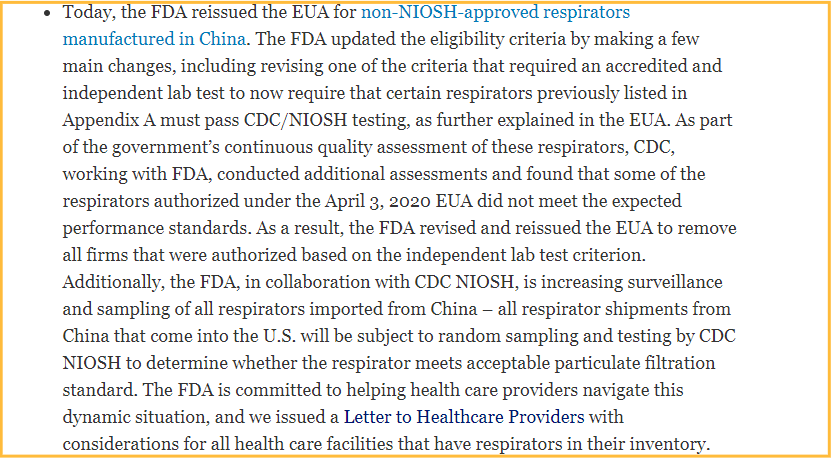 • Today, the FDA reissued the EUA for non-NIOSH-approved respirators manufactured in China. The FDA updated the eligibility criteria by making a few main changes, including revising one of the criteria that required an accredited and independent lab test to now require that certain respirators previously listed in Appendix A must pass CDC/NIOSH testing, as further explained in the EUA. As part of the government's continuous quality assessment of these respirators, CDC, working with FDA, conducted additional assessments and found that some of the respirators authorized under the April 3, 2020 EUA did not meet the expected performance standards. As a result, the FDA revised and reissued the EUA to remove all firms that were authorized based on the independent lab test criterion. Additionally, the FDA, in collaboration with CDC NIOSH, is increasing surveillance and sampling of all respirators imported from China – all respirator shipments from China that come into the U.S. will be subject to random sampling and testing by CDC NIOSH to determine whether the respirator meets acceptable particulate filtration standard. The FDA is committed to helping health care providers navigate this dynamic situation, and we issued a Letter to Healthcare Providers with considerations for all health care facilities that have respirators in their inventory.